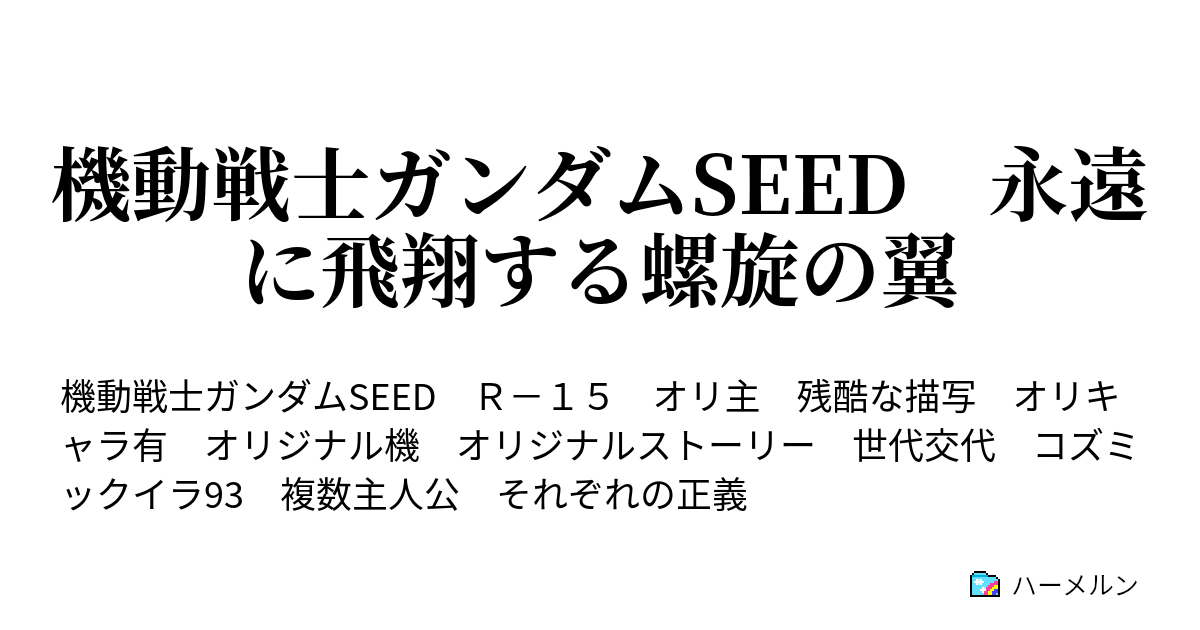 機動戦士ガンダムSEED　永遠に飛翔する螺旋の翼

機動戦士ガンダムSEED　Ｒ－１５　オリ主　残酷な描写　オリキャラ有　オリジナル機　オリジナルストーリー　世代交代　コズミックイラ93　複数主人公　それぞれの正義

ハーメルン